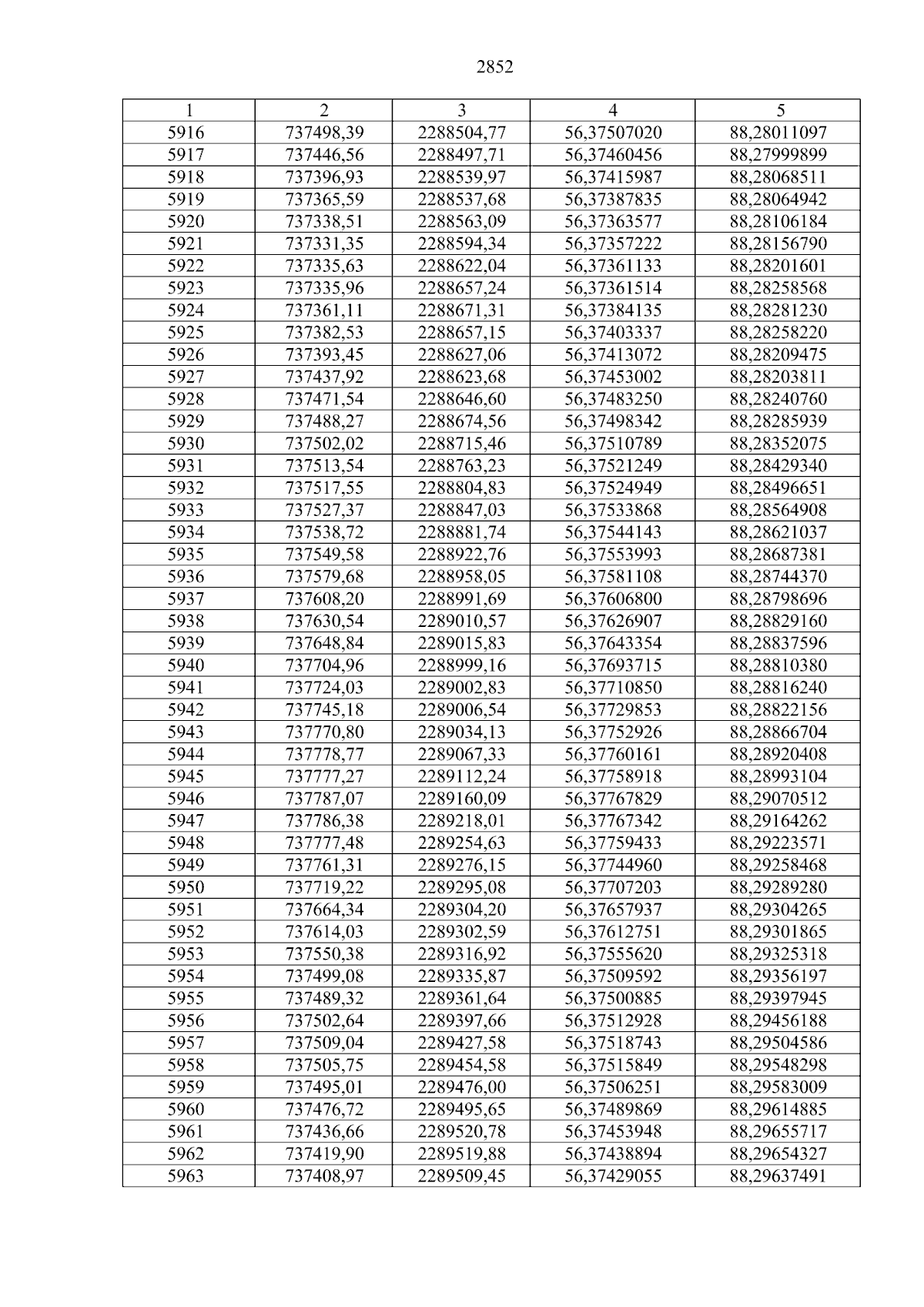 2852

| 1 | 2 | 3 | 4 | 5 |
|---|---|---|---|---|
| 5916 | 737498,39 | 2288504,77 | 56,37507020 | 88,28011097 |
| 5917 | 737446,56 | 2288497,71 | 56,37460456 | 88,27999899 |
| 5918 | 737396,93 | 2288539,97 | 56,37415987 | 88,28068511 |
| 5919 | 737365,59 | 2288537,68 | 56,37387835 | 88,28064942 |
| 5920 | 737338,51 | 2288563,09 | 56,37363577 | 88,28106184 |
| 5921 | 737331,35 | 2288594,34 | 56,37357222 | 88,28156790 |
| 5922 | 737335,63 | 2288622,04 | 56,37361133 | 88,28201601 |
| 5923 | 737335,96 | 2288657,24 | 56,37361514 | 88,28258568 |
| 5924 | 737361,11 | 2288671,31 | 56,37384135 | 88,28281230 |
| 5925 | 737382,53 | 2288657,15 | 56,37403337 | 88,28258220 |
| 5926 | 737393,45 | 2288627,06 | 56,37413072 | 88,28209475 |
| 5927 | 737437,92 | 2288623,68 | 56,37453002 | 88,28203811 |
| 5928 | 737471,54 | 2288646,60 | 56,37483250 | 88,28240760 |
| 5929 | 737488,27 | 2288674,56 | 56,37498342 | 88,28285939 |
| 5930 | 737502,02 | 2288715,46 | 56,37510789 | 88,28352075 |
| 5931 | 737513,54 | 2288763,23 | 56,37521249 | 88,28429340 |
| 5932 | 737517,55 | 2288804,83 | 56,37524949 | 88,28496651 |
| 5933 | 737527,37 | 2288847,03 | 56,37533868 | 88,28564908 |
| 5934 | 737538,72 | 2288881,74 | 56,37544143 | 88,28621037 |
| 5935 | 737549,58 | 2288922,76 | 56,37553993 | 88,28687381 |
| 5936 | 737579,68 | 2288958,05 | 56,37581108 | 88,28744370 |
| 5937 | 737608,20 | 2288991,69 | 56,37606800 | 88,28798696 |
| 5938 | 737630,54 | 2289010,57 | 56,37626907 | 88,28829160 |
| 5939 | 737648,84 | 2289015,83 | 56,37643354 | 88,28837596 |
| 5940 | 737704,96 | 2288999,16 | 56,37693715 | 88,28810380 |
| 5941 | 737724,03 | 2289002,83 | 56,37710850 | 88,28816240 |
| 5942 | 737745,18 | 2289006,54 | 56,37729853 | 88,28822156 |
| 5943 | 737770,80 | 2289034,13 | 56,37752926 | 88,28866704 |
| 5944 | 737778,77 | 2289067,33 | 56,37760161 | 88,28920408 |
| 5945 | 737777,27 | 2289112,24 | 56,37758918 | 88,28993104 |
| 5946 | 737787,07 | 2289160,09 | 56,37767829 | 88,29070512 |
| 5947 | 737786,38 | 2289218,01 | 56,37767342 | 88,29164262 |
| 5948 | 737777,48 | 2289254,63 | 56,37759433 | 88,29223571 |
| 5949 | 737761,31 | 2289276,15 | 56,37744960 | 88,29258468 |
| 5950 | 737719,22 | 2289295,08 | 56,37707203 | 88,29289280 |
| 5951 | 737664,34 | 2289304,20 | 56,37657937 | 88,29304265 |
| 5952 | 737614,03 | 2289302,59 | 56,37612751 | 88,29301865 |
| 5953 | 737550,38 | 2289316,92 | 56,37555620 | 88,29325318 |
| 5954 | 737499,08 | 2289335,87 | 56,37509592 | 88,29356197 |
| 5955 | 737489,32 | 2289361,64 | 56,37500885 | 88,29397945 |
| 5956 | 737502,64 | 2289397,66 | 56,37512928 | 88,29456188 |
| 5957 | 737509,04 | 2289427,58 | 56,37518743 | 88,29504586 |
| 5958 | 737505,75 | 2289454,58 | 56,37515849 | 88,29548298 |
| 5959 | 737495,01 | 2289476,00 | 56,37506251 | 88,29583009 |
| 5960 | 737476,72 | 2289495,65 | 56,37489869 | 88,29614885 |
| 5961 | 737436,66 | 2289520,78 | 56,37453948 | 88,29655717 |
| 5962 | 737419,90 | 2289519,88 | 56,37438894 | 88,29654327 |
| 5963 | 737408,97 | 2289509,45 | 56,37429055 | 88,29637491 |